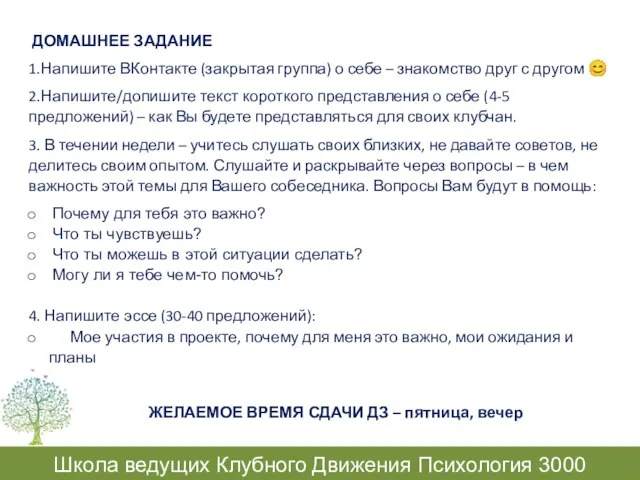 ДОМАШНЕЕ ЗАДАНИЕ

1.Напишите ВКонтакте (закрытая группа) о себе – знакомство друг с другом 😊

2.Напишите/допишите текст короткого представления о себе (4-5 предложений) – как Вы будете представляться для своих клубчан.

3. В течении недели – учитесь слушать своих близких, не давайте советов, не делитесь своим опытом. Слушайте и раскрывайте через вопросы – в чем важность этой темы для Вашего собеседника. Вопросы Вам будут в помощь:

o Почему для тебя это важно?
o Что ты чувствуешь?
o Что ты можешь в этой ситуации сделать?
o Могу ли я тебе чем-то помочь?

4. Напишите эссе (30-40 предложений):

o Мое участия в проекте, почему для меня это важно, мои ожидания и планы

ЖЕЛАЕМОЕ ВРЕМЯ СДАЧИ ДЗ – пятница, вечер

Школа ведущих Клубного Движения Психология 3000